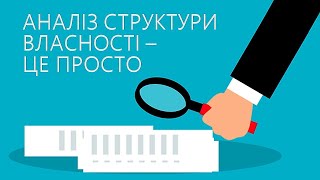 АНАЛІЗ СТРУКТУРИ ВЛАСНОСТІ – ЦЕ ПРОСТО